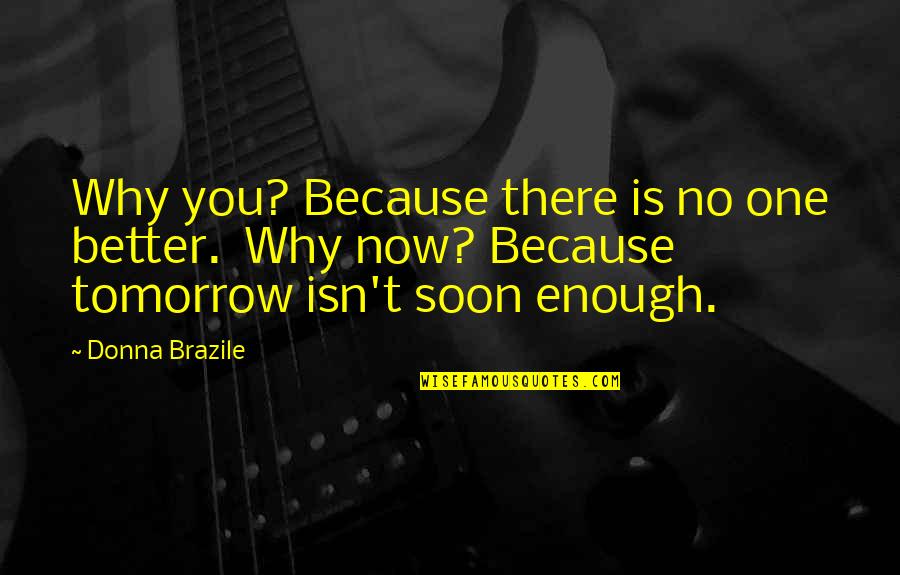 Why you? Because there is no one better. Why now? Because tomorrow isn't soon enough.

~ Donna Brazile

WISEFAMOUSQUOTES.COM